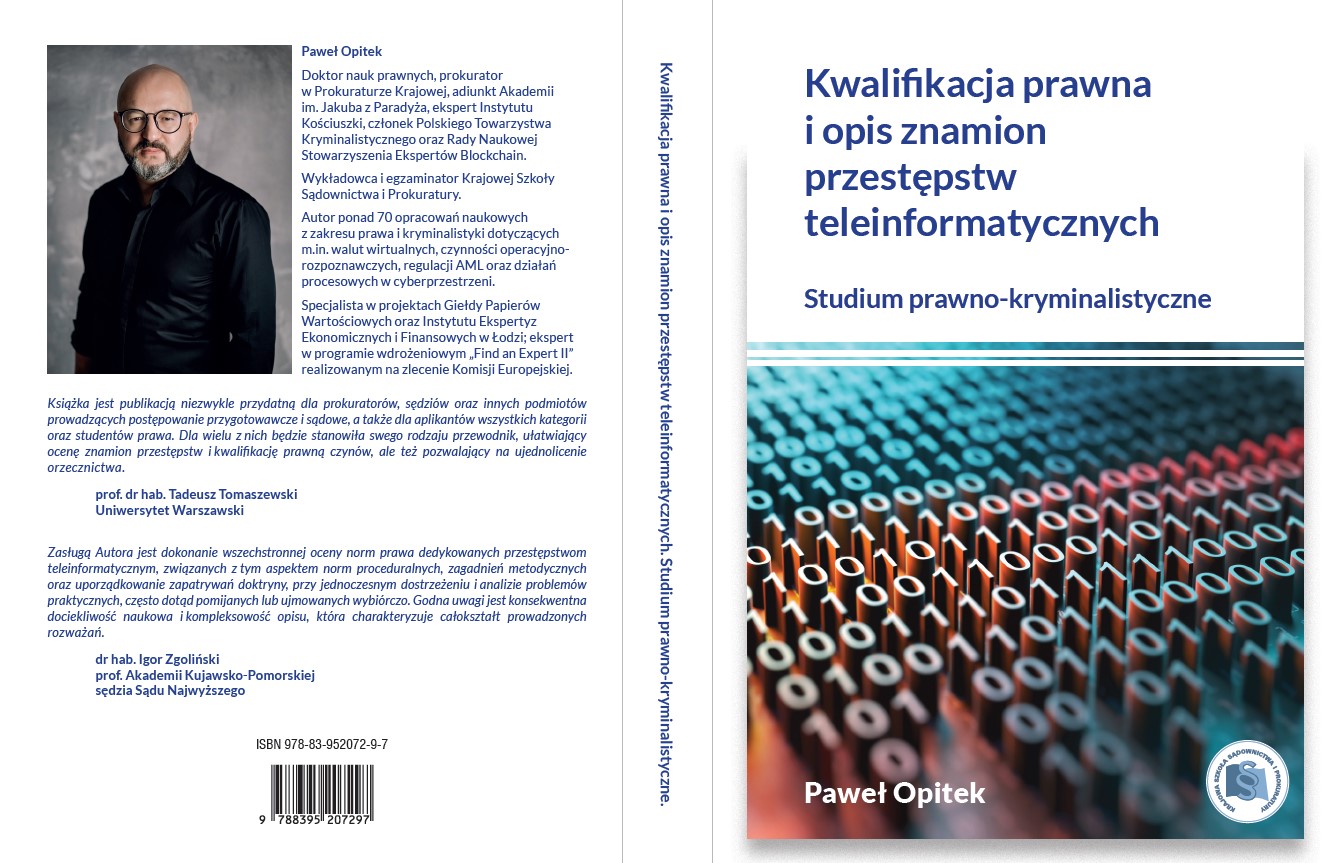 Paweł Opitek

Doktor nauk prawnych, prokurator w Prokuraturze Krajowej, adiunkt Akademii im. Jakuba z Paradyża, ekspert Instytutu Kościuszki, członek Polskiego Towarzystwa Kryminalistycznego oraz Rady Naukowej Stowarzyszenia Ekspertów Blockchain.

Wykładowca i egzaminator Krajowej Szkoły Sądownictwa i Prokuratury.

Autor ponad 70 opracowań naukowych z zakresu prawa i kryminalistyki dotyczących m.in. walut wirtualnych, czynności operacyjno-rozpoznawczych, regulacji AML oraz działań procesowych w cyberprzestrzeni.

Specjalista w projektach Giełdy Papierów Wartościowych oraz Instytutu Ekspertyz Ekonomicznych i Finansowych w Łodzi; ekspert w programie wdrożeniowym „Find an Expert II" realizowanym na zlecenie Komisji Europejskiej.

Książka jest publikacją niezwykle przydatną dla prokuratorów, sędziów oraz innych podmiotów prowadzących postępowanie przygotowawcze i sądowe, a także dla aplikantów wszystkich kategorii oraz studentów prawa. Dla wielu z nich będzie stanowiła swego rodzaju przewodnik, ułatwiający ocenę znamion przestępstw i kwalifikację prawną czynów, ale też pozwalający na ujednolicenie orzecznictwa.

prof. dr hab. Tadeusz Tomaszewski
Uniwersytet Warszawski

Zasługą Autora jest dokonanie wszechstronnej oceny norm prawa dedykowanych przestępstwom teleinformatycznym, związanych z tym aspektem norm proceduralnych, zagadnień metodycznych oraz uporządkowanie zapatrywań doktryny, przy jednoczesnym dostrzeżeniu i analizie problemów praktycznych, często dotąd pomijanych lub ujmowanych wybiórczo. Godna uwagi jest konsekwentna dociekliwość naukowa i kompleksowość opisu, która charakteryzuje całokształt prowadzonych rozważań.

dr hab. Igor Zgoliński
prof. Akademii Kujawsko-Pomorskiej
sędzia Sądu Najwyższego

ISBN 978-83-952072-9-7

9 788395 207297

Kwalifikacja prawna i opis znamion przestępstw teleinformatycznych. Studium prawno-kryminalistyczne.

Kwalifikacja prawna
i opis znamion
przestępstw
teleinformatycznych

Studium prawno-kryminalistyczne

Paweł Opitek

KRAJOWA SZKOŁA SĄDOWNICTWA I PROKURATURY